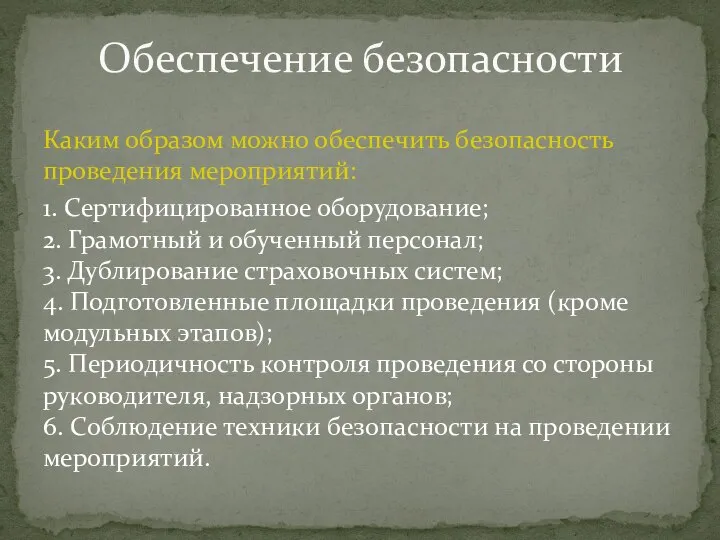 Обеспечение безопасности

Каким образом можно обеспечить безопасность проведения мероприятий:

1. Сертифицированное оборудование;
2. Грамотный и обученный персонал;
3. Дублирование страховочных систем;
4. Подготовленные площадки проведения (кроме модульных этапов);
5. Периодичность контроля проведения со стороны руководителя, надзорных органов;
6. Соблюдение техники безопасности на проведении мероприятий.